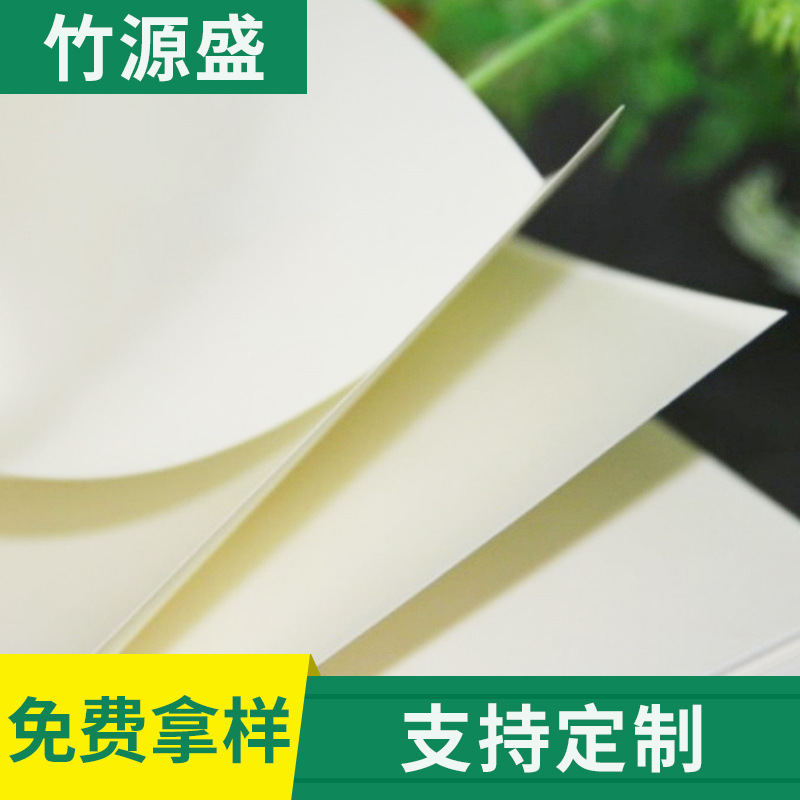 竹源盛

免费拿样

支持定制